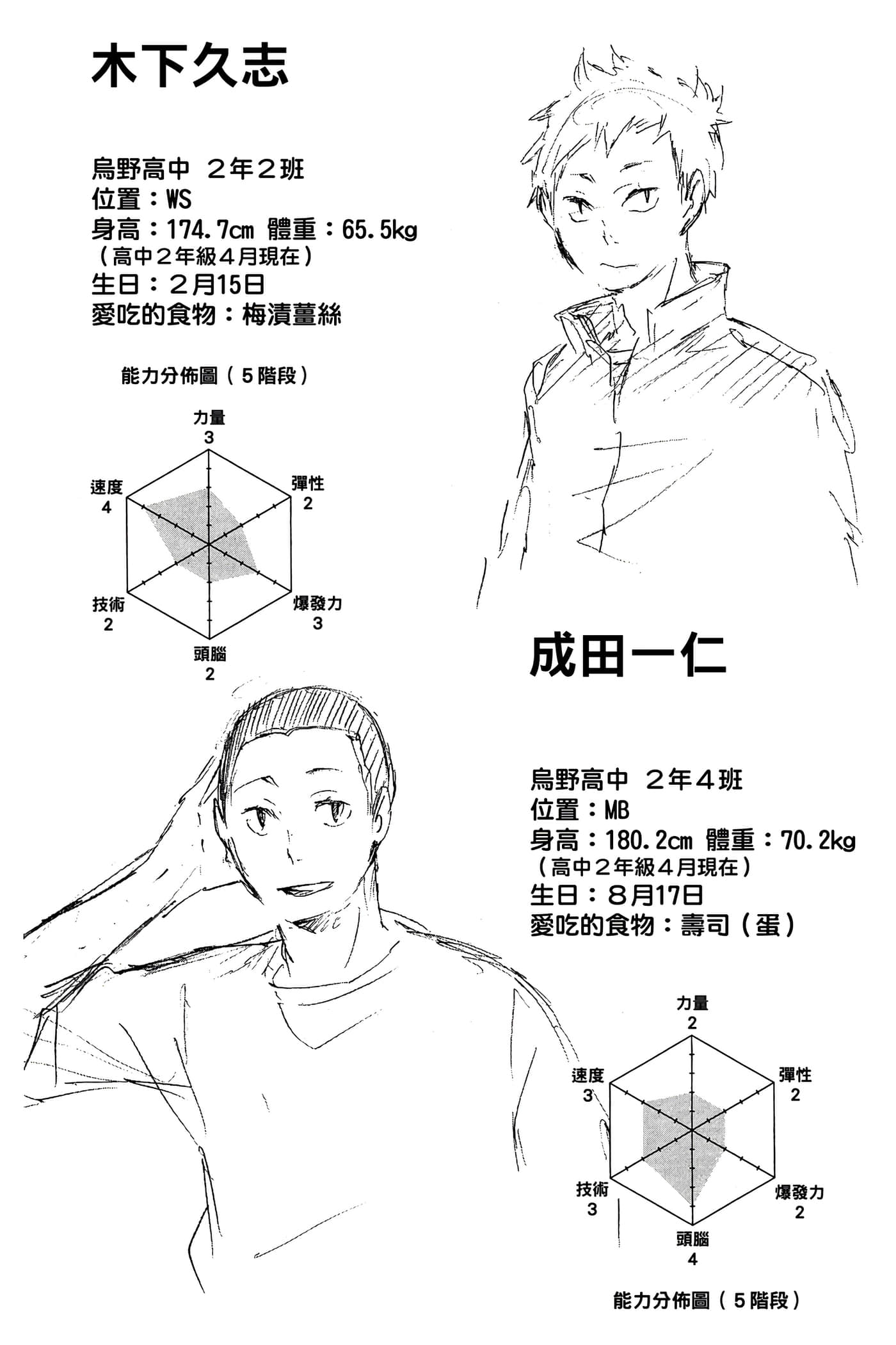 木下久志

烏野高中 ２年２班
位置：WS
身高：174.7cm 體重：65.5kg
（高中２年級４月現在）
生日：２月15日
愛吃的食物：梅漬薑絲

能力分佈圖（５階段）

力量
3
彈性
2
爆發力
3
頭腦
2
技術
2
速度
4

成田一仁

烏野高中 ２年４班
位置：MB
身高：180.2cm 體重：70.2kg
（高中２年級４月現在）
生日：８月17日
愛吃的食物：壽司（蛋）

力量
2
彈性
2
爆發力
2
頭腦
4
技術
3
速度
3

能力分佈圖（５階段）